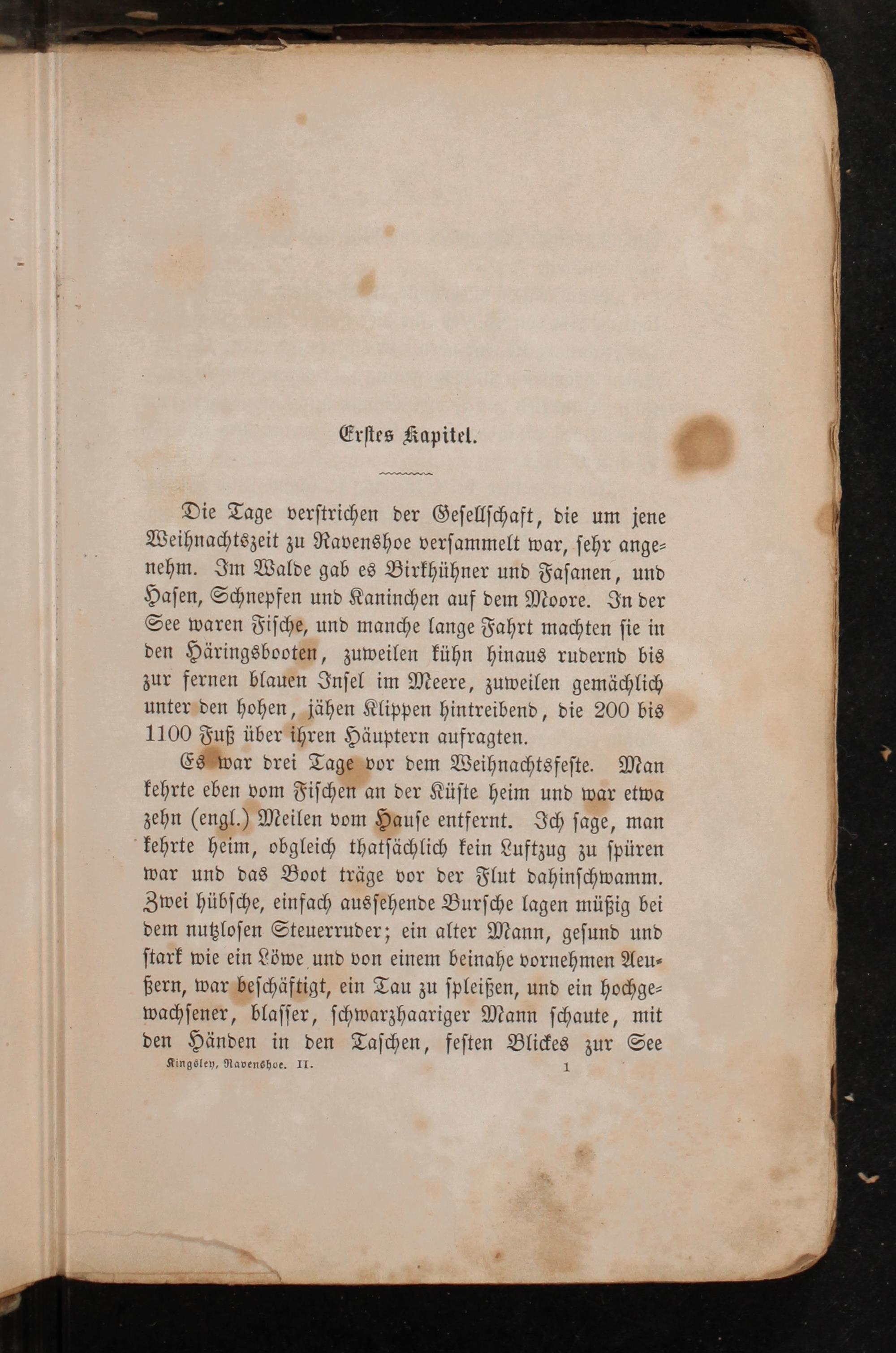 Erstes Kapitel.

Die Tage verstrichen der Gesellschaft, die um jene Weihnachtszeit zu Ravenshoe versammelt war, sehr angenehm. Im Walde gab es Birkhühner und Fasanen, und Hasen, Schnepfen und Kaninchen auf dem Moore. In der See waren Fische, und manche lange Fahrt machten sie in den Häringsbooten, zuweilen kühn hinaus rudernd bis zur fernen blauen Insel im Meere, zuweilen gemächlich unter den hohen, jähen Klippen hintreibend, die 200 bis 1100 Fuß über ihren Häuptern aufragten.

Es war drei Tage vor dem Weihnachtsfeste. Man kehrte eben vom Fischen an der Küste heim und war etwa zehn (engl.) Meilen vom Hause entfernt. Ich sage, man kehrte heim, obgleich thatsächlich kein Luftzug zu spüren war und das Boot träge vor der Flut dahinschwamm. Zwei hübsche, einfach aussehende Bursche lagen müßig bei dem nutzlosen Steuerruder; ein alter Mann, gesund und stark wie ein Löwe und von einem beinahe vornehmen Aeußern, war beschäftigt, ein Tau zu spleißen, und ein hochgewachsener, blasser, schwarzhaariger Mann schaute, mit den Händen in den Taschen, festen Blickes zur See

Kingsley, Ravenshoe. II. 1